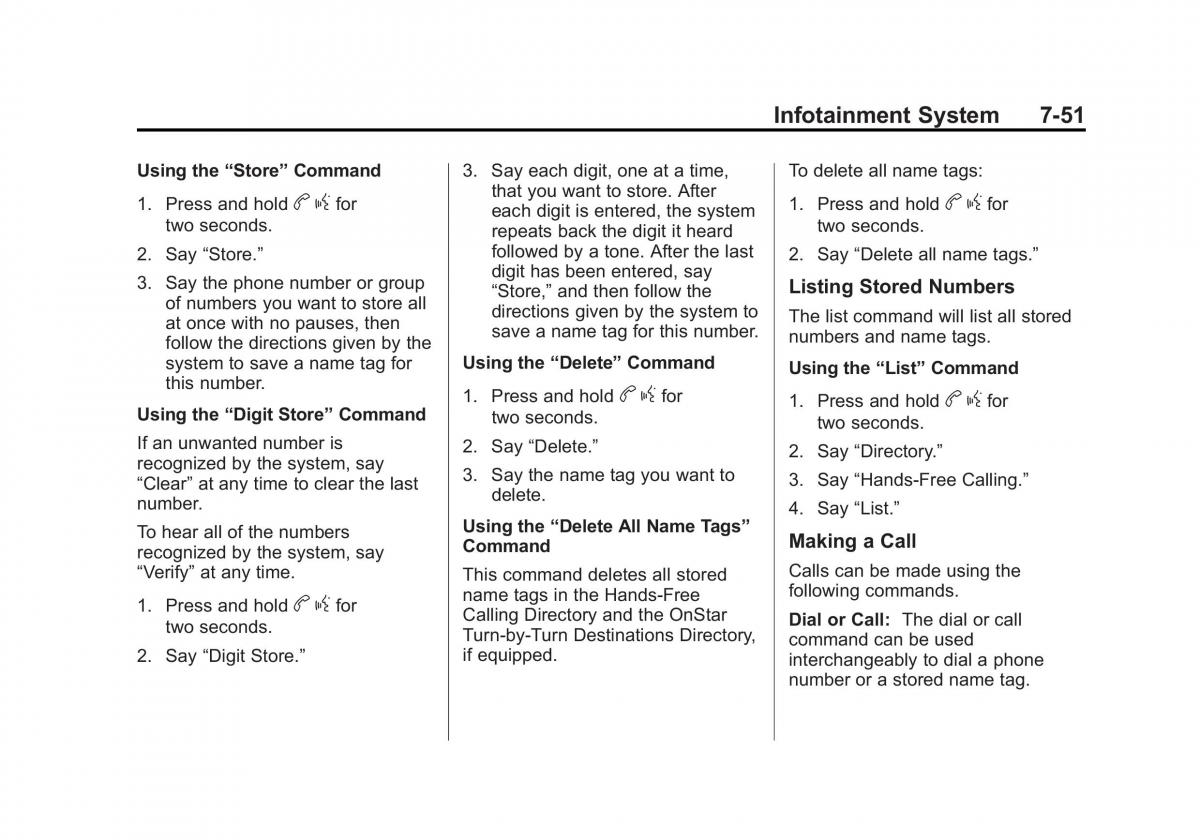 Infotainment System 7-51

Using the “Store” Command

1. Press and hold for two seconds.

2. Say “Store.”

3. Say the phone number or group of numbers you want to store all at once with no pauses, then follow the directions given by the system to save a name tag for this number.

Using the “Digit Store” Command

If an unwanted number is recognized by the system, say “Clear” at any time to clear the last number.

To hear all of the numbers recognized by the system, say “Verify” at any time.

1. Press and hold for two seconds.

2. Say “Digit Store.”

3. Say each digit, one at a time, that you want to store. After each digit is entered, the system repeats back the digit it heard followed by a tone. After the last digit has been entered, say “Store,” and then follow the directions given by the system to save a name tag for this number.

Using the “Delete” Command

1. Press and hold for two seconds.

2. Say “Delete.”

3. Say the name tag you want to delete.

Using the “Delete All Name Tags” Command

This command deletes all stored name tags in the Hands-Free Calling Directory and the OnStar Turn-by-Turn Destinations Directory, if equipped.

To delete all name tags:

1. Press and hold for two seconds.

2. Say “Delete all name tags.”

Listing Stored Numbers

The list command will list all stored numbers and name tags.

Using the “List” Command

1. Press and hold for two seconds.

2. Say “Directory.”

3. Say “Hands-Free Calling.”

4. Say “List.”

Making a Call

Calls can be made using the following commands.

Dial or Call: The dial or call command can be used interchangeably to dial a phone number or a stored name tag.